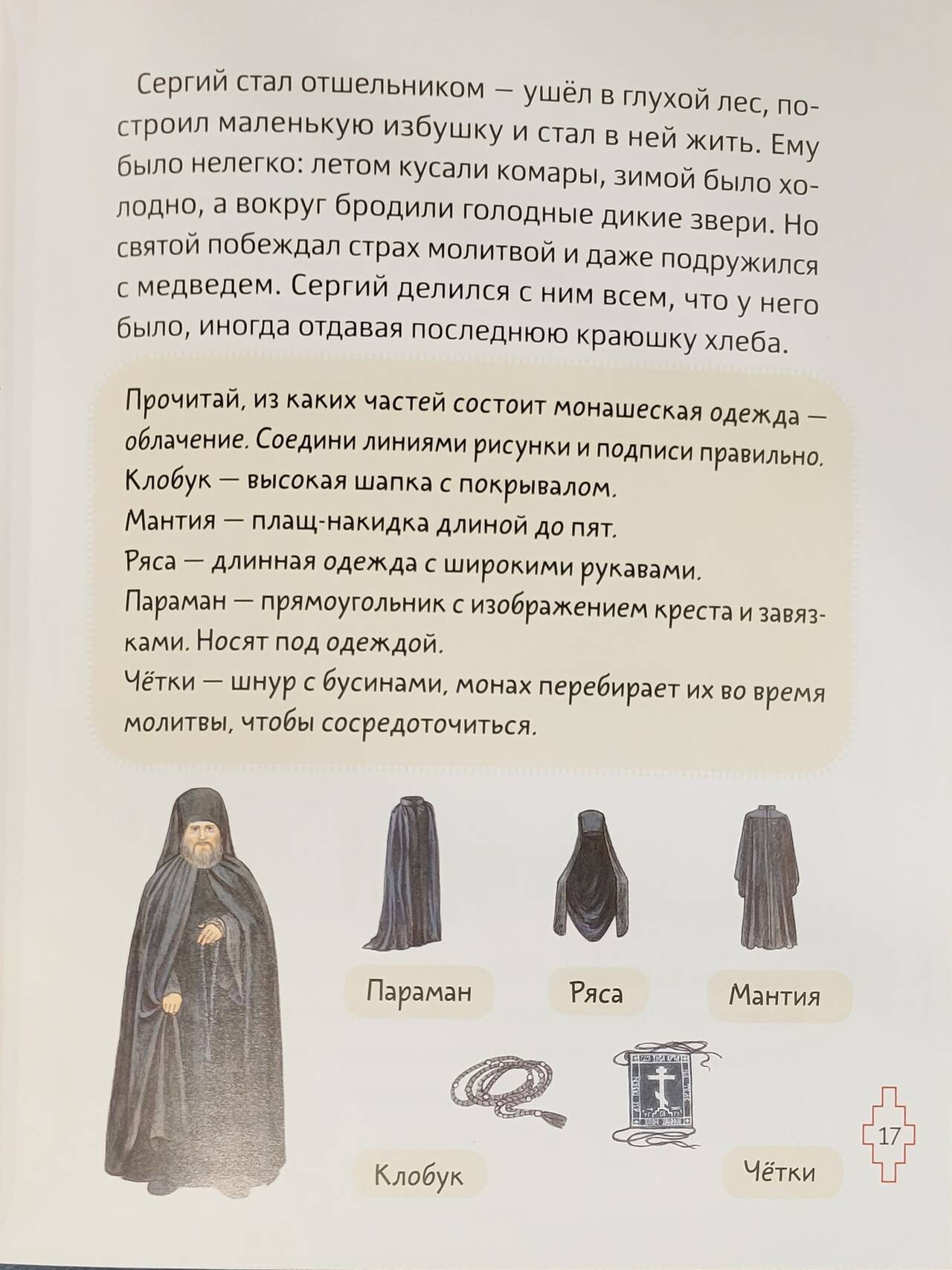 Сергий стал отшельником — ушёл в глухой лес, построил маленькую избушку и стал в ней жить. Ему было нелегко: летом кусали комары, зимой было холодно, а вокруг бродили голодные дикие звери. Но святой побеждал страх молитвой и даже подружился с медведем. Сергий делился с ним всем, что у него было, иногда отдавая последнюю краюшку хлеба.

Прочитай, из каких частей состоит монашеская одежда — облачение. Соедини линиями рисунки и подписи правильно.
Клобук — высокая шапка с покрывалом.
Мантия — плащ-накидка длиной до пят.
Ряса — длинная одежда с широкими рукавами.
Параман — прямоугольник с изображением креста и завязками. Носят под одеждой.
Чётки — шнур с бусинами, монах перебирает их во время молитвы, чтобы сосредоточиться.

Параман
Ряса
Мантия

Клобук
Чётки

17